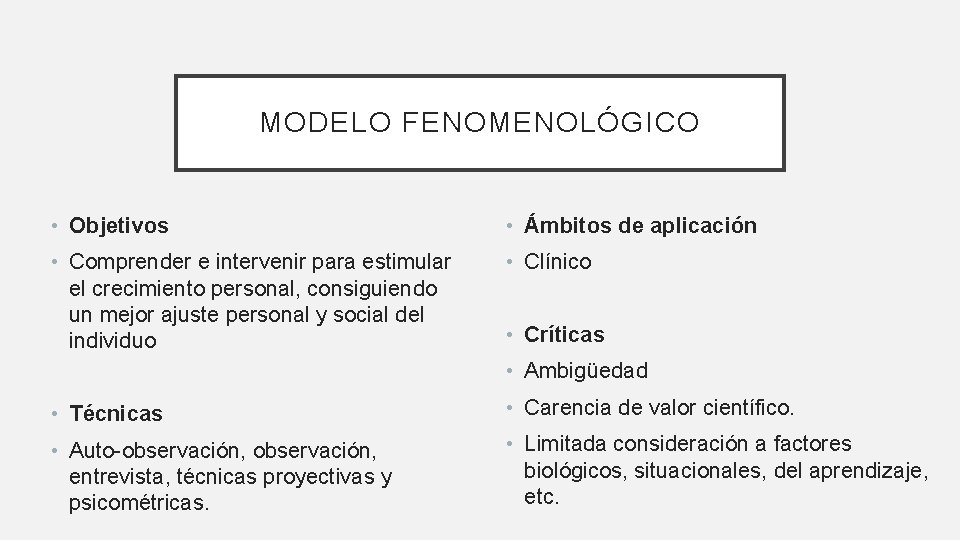 MODELO FENOMENOLÓGICO

• Objetivos

• Comprender e intervenir para estimular el crecimiento personal, consiguiendo un mejor ajuste personal y social del individuo

• Técnicas

• Auto-observación, observación, entrevista, técnicas proyectivas y psicométricas.

• Ámbitos de aplicación

• Clínico

• Críticas

• Ambigüedad

• Carencia de valor científico.

• Limitada consideración a factores biológicos, situacionales, del aprendizaje, etc.